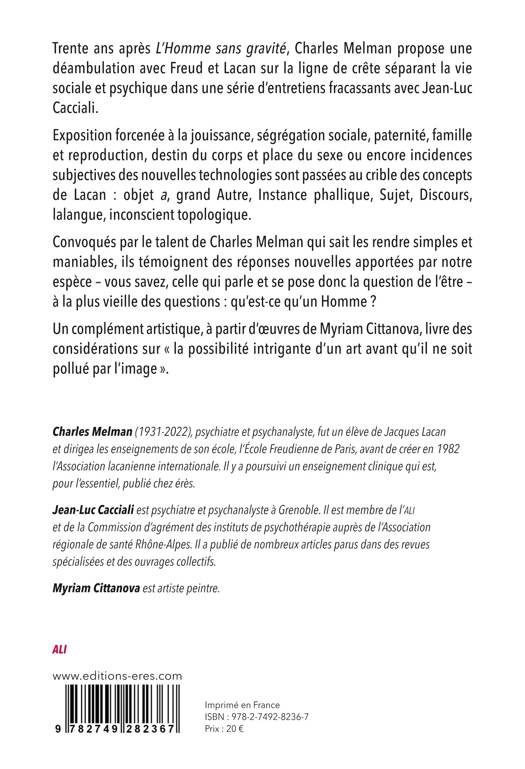 Trente ans après L'Homme sans gravité, Charles Melman propose une déambulation avec Freud et Lacan sur la ligne de crête séparant la vie sociale et psychique dans une série d'entretiens fracassants avec Jean-Luc Cacciali.

Exposition forcenée à la jouissance, ségrégation sociale, paternité, famille et reproduction, destin du corps et place du sexe ou encore incidences subjectives des nouvelles technologies sont passées au crible des concepts de Lacan : objet a, grand Autre, Instance phallique, Sujet, Discours, lalangue, inconscient topologique.

Convoqués par le talent de Charles Melman qui sait les rendre simples et maniables, ils témoignent des réponses nouvelles apportées par notre espèce – vous savez, celle qui parle et se pose donc la question de l'être – à la plus vieille des questions : qu'est-ce qu'un Homme ?

Un complément artistique, à partir d'œuvres de Myriam Cittanova, livre des considérations sur « la possibilité intrigante d'un art avant qu'il ne soit pollué par l'image ».

Charles Melman (1931-2022), psychiatre et psychanalyste, fut un élève de Jacques Lacan et dirigea les enseignements de son école, l'École Freudienne de Paris, avant de créer en 1982 l'Association lacanienne internationale. Il y a poursuivi un enseignement clinique qui est, pour l'essentiel, publié chez érès.

Jean-Luc Cacciali est psychiatre et psychanalyste à Grenoble. Il est membre de l'ALI et de la Commission d'agrément des instituts de psychothérapie auprès de l'Association régionale de santé Rhône-Alpes. Il a publié de nombreux articles parus dans des revues spécialisées et des ouvrages collectifs.

Myriam Cittanova est artiste peintre.

ALI

www.editions-eres.com

9 782749 282367

Imprimé en France
ISBN : 978-2-7492-8236-7
Prix : 20 €